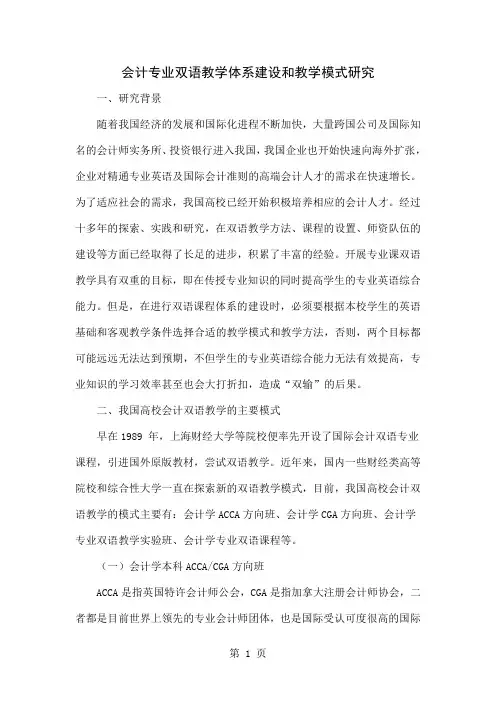 会计专业双语教学体系建设和教学模式研究

一、研究背景

随着我国经济的发展和国际化进程不断加快，大量跨国公司及国际知名的会计师实务所、投资银行进入我国，我国企业也开始快速向海外扩张，企业对精通专业英语及国际会计准则的高端会计人才的需求在快速增长。为了适应社会的需求，我国高校已经开始积极培养相应的会计人才。经过十多年的探索、实践和研究，在双语教学方法、课程的设置、师资队伍的建设等方面已经取得了长足的进步，积累了丰富的经验。开展专业课双语教学具有双重的目标，即在传授专业知识的同时提高学生的专业英语综合能力。但是，在进行双语课程体系的建设时，必须要根据本校学生的英语基础和客观教学条件选择合适的教学模式和教学方法，否则，两个目标都可能远远无法达到预期，不但学生的专业英语综合能力无法有效提高，专业知识的学习效率甚至也会大打折扣，造成“双输”的后果。

二、我国高校会计双语教学的主要模式

早在 1989 年，上海财经大学等院校便率先开设了国际会计双语专业课程，引进国外原版教材，尝试双语教学。近年来，国内一些财经类高等院校和综合性大学一直在探索新的双语教学模式，目前，我国高校会计双语教学的模式主要有：会计学 ACCA 方向班、会计学 CGA 方向班、会计学专业双语教学实验班、会计学专业双语课程等。

（一）会计学本科 ACCA/CGA 方向班

ACCA 是指英国特许会计师公会，CGA 是指加拿大注册会计师协会，二者都是目前世界上领先的专业会计师团体，也是国际受认可度很高的国际

第 1 页